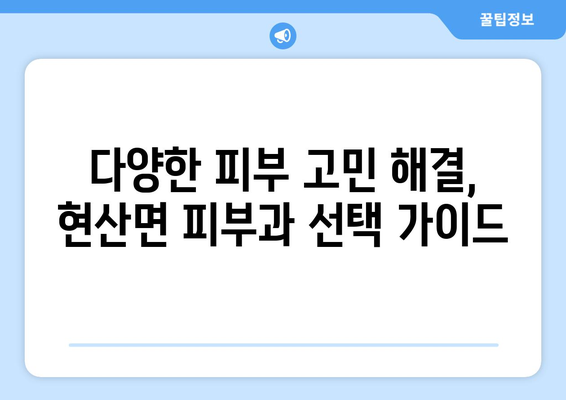 꿀팁정보

다양한 피부 고민 해결, 현산면 피부과 선택 가이드